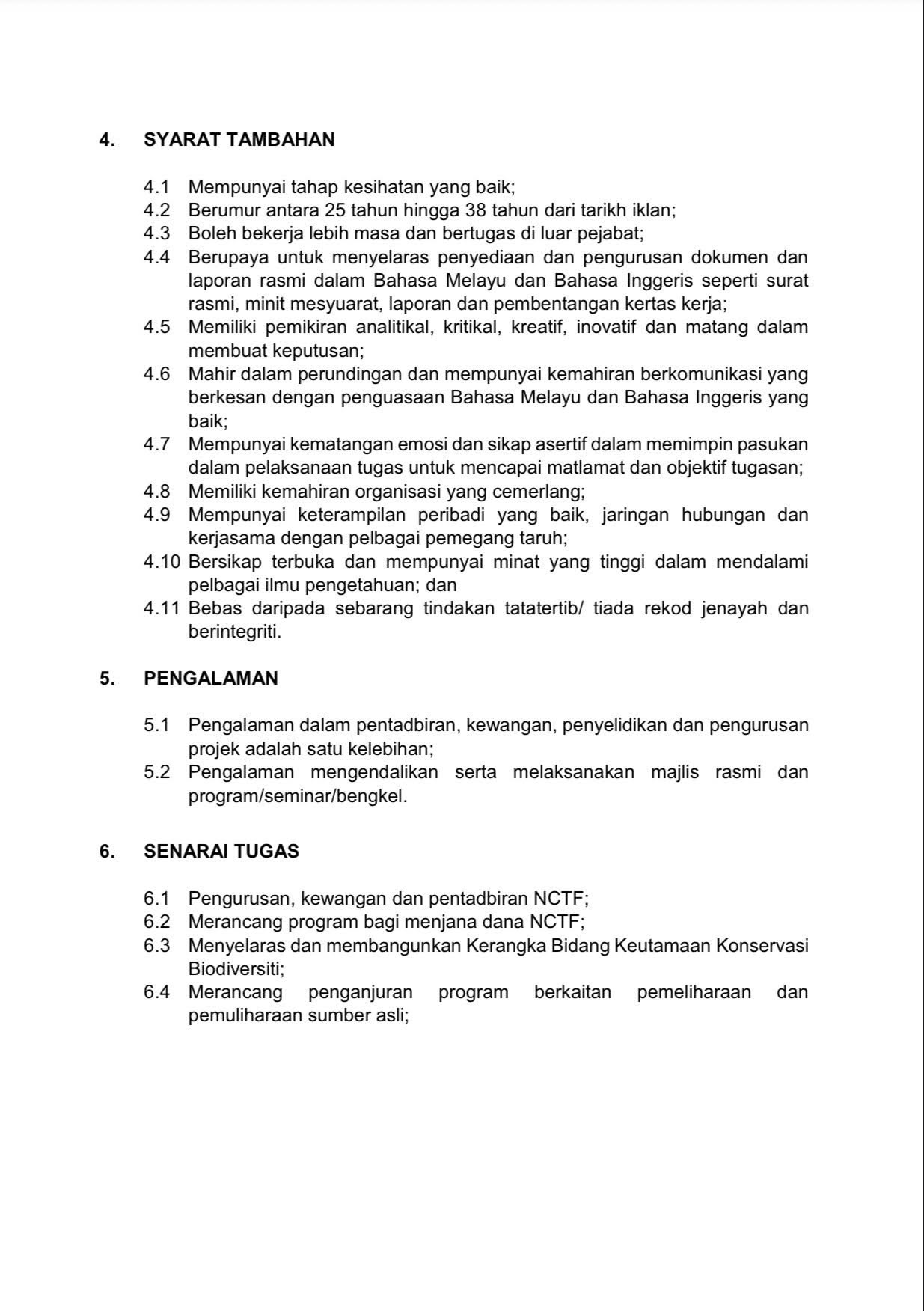 4. SYARAT TAMBAHAN

4.1 Mempunyai tahap kesihatan yang baik;
4.2 Berumur antara 25 tahun hingga 38 tahun dari tarikh iklan;
4.3 Boleh bekerja lebih masa dan bertugas di luar pejabat;
4.4 Berupaya untuk menyelaras penyediaan dan pengurusan dokumen dan laporan rasmi dalam Bahasa Melayu dan Bahasa Inggeris seperti surat rasmi, minit mesyuarat, laporan dan pembentangan kertas kerja;
4.5 Memiliki pemikiran analitikal, kritikal, kreatif, inovatif dan matang dalam membuat keputusan;
4.6 Mahir dalam perundingan dan mempunyai kemahiran berkomunikasi yang berkesan dengan penguasaan Bahasa Melayu dan Bahasa Inggeris yang baik;
4.7 Mempunyai kematangan emosi dan sikap asertif dalam memimpin pasukan dalam pelaksanaan tugas untuk mencapai matlamat dan objektif tugasan;
4.8 Memiliki kemahiran organisasi yang cemerlang;
4.9 Mempunyai keterampilan peribadi yang baik, jaringan hubungan dan kerjasama dengan pelbagai pemegang taruh;
4.10 Bersikap terbuka dan mempunyai minat yang tinggi dalam mendalami pelbagai ilmu pengetahuan; dan
4.11 Bebas daripada sebarang tindakan tatatertib/ tiada rekod jenayah dan berintegriti.

5. PENGALAMAN

5.1 Pengalaman dalam pentadbiran, kewangan, penyelidikan dan pengurusan projek adalah satu kelebihan;
5.2 Pengalaman mengendalikan serta melaksanakan majlis rasmi dan program/seminar/bengkel.

6. SENARAI TUGAS

6.1 Pengurusan, kewangan dan pentadbiran NCTF;
6.2 Merancang program bagi menjana dana NCTF;
6.3 Menyelaras dan membangunkan Kerangka Bidang Keutamaan Konservasi Biodiversiti;
6.4 Merancang penganjuran program berkaitan pemeliharaan dan pemuliharaan sumber asli;